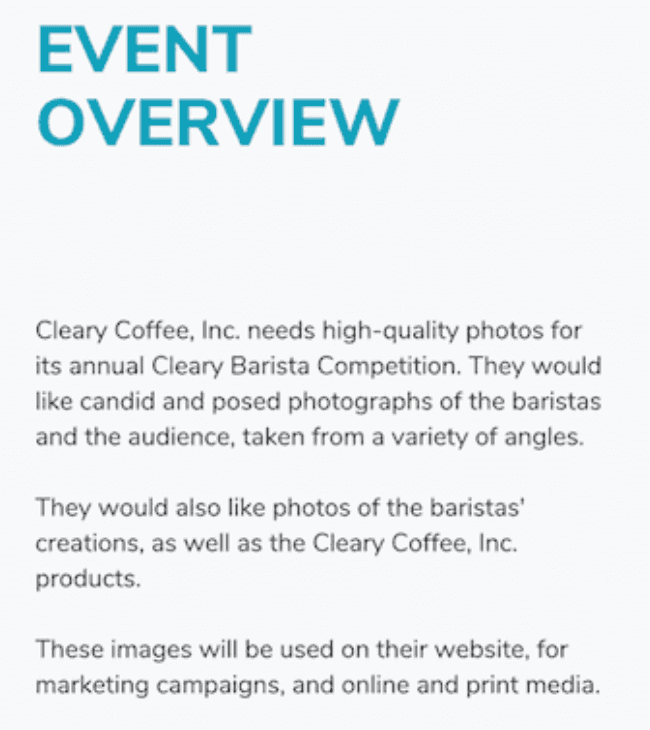 EVENT
OVERVIEW

Cleary Coffee, Inc. needs high-quality photos for its annual Cleary Barista Competition. They would like candid and posed photographs of the baristas and the audience, taken from a variety of angles.

They would also like photos of the baristas' creations, as well as the Cleary Coffee, Inc. products.

These images will be used on their website, for marketing campaigns, and online and print media.